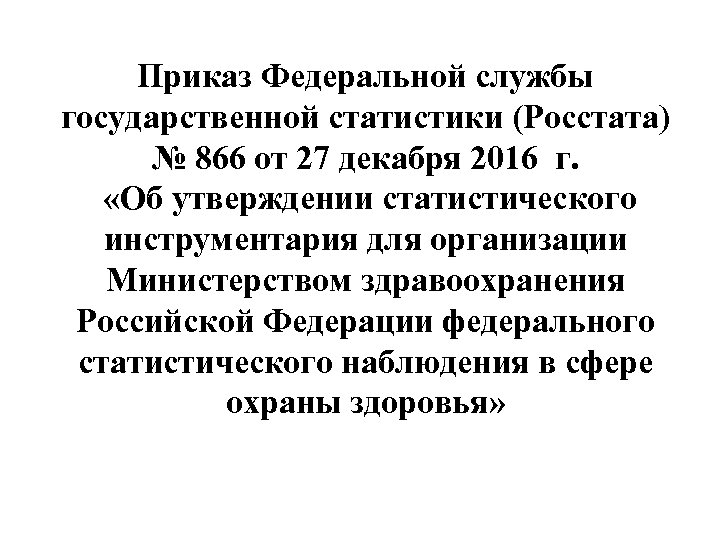 Приказ Федеральной службы государственной статистики (Росстата) № 866 от 27 декабря 2016 г. «Об утверждении статистического инструментария для организации Министерством здравоохранения Российской Федерации федерального статистического наблюдения в сфере охраны здоровья»